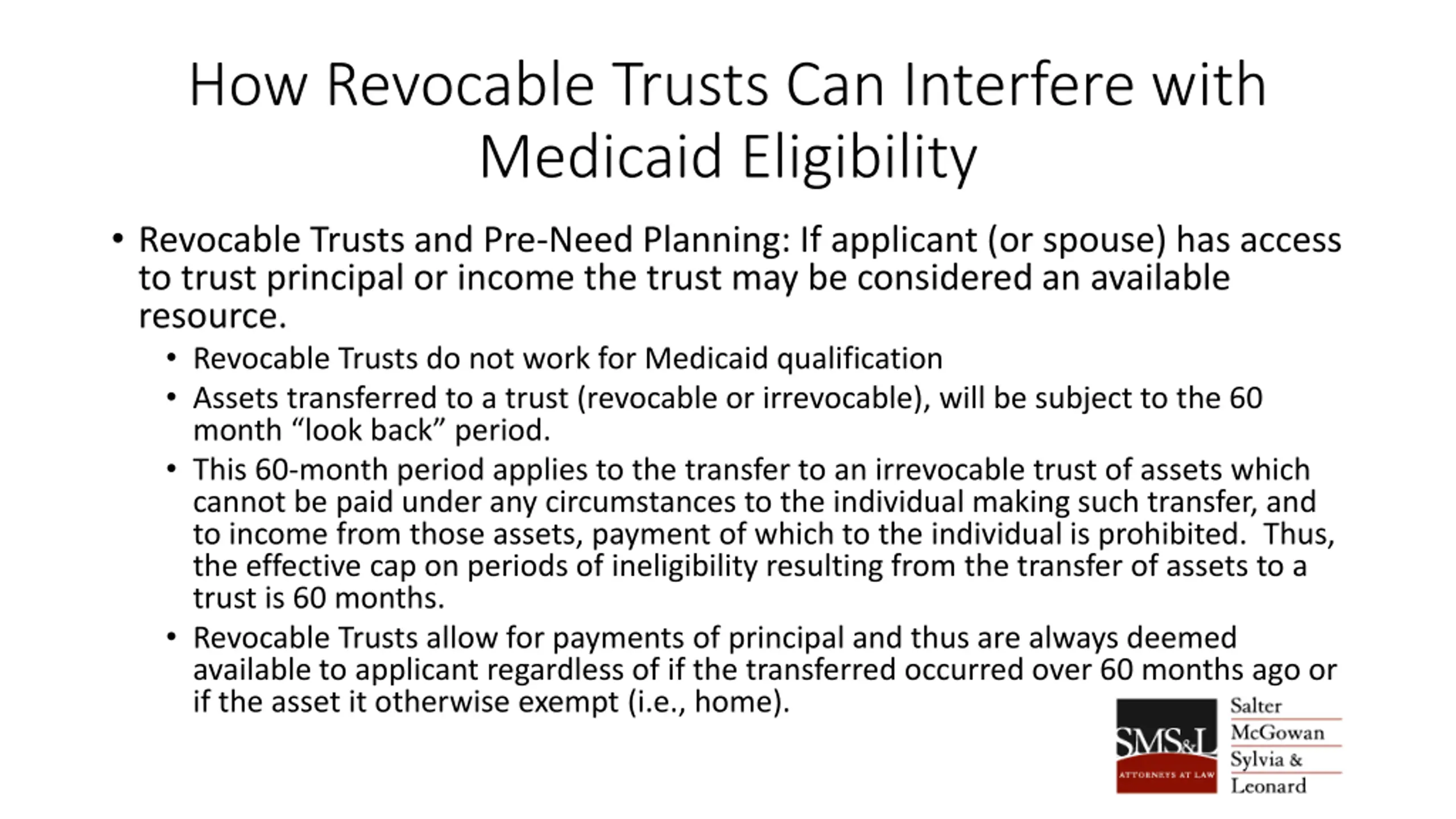 How Revocable Trusts Can Interfere with Medicaid Eligibility

• Revocable Trusts and Pre-Need Planning: If applicant (or spouse) has access to trust principal or income the trust may be considered an available resource.

• Revocable Trusts do not work for Medicaid qualification

• Assets transferred to a trust (revocable or irrevocable), will be subject to the 60 month “look back” period.

• This 60-month period applies to the transfer to an irrevocable trust of assets which cannot be paid under any circumstances to the individual making such transfer, and to income from those assets, payment of which to the individual is prohibited. Thus, the effective cap on periods of ineligibility resulting from the transfer of assets to a trust is 60 months.

• Revocable Trusts allow for payments of principal and thus are always deemed available to applicant regardless of if the transferred occurred over 60 months ago or if the asset it otherwise exempt (i.e., home).

SMS&L
ATTORNEYS AT LAW
Salter
McGowan
Sylvia &
Leonard